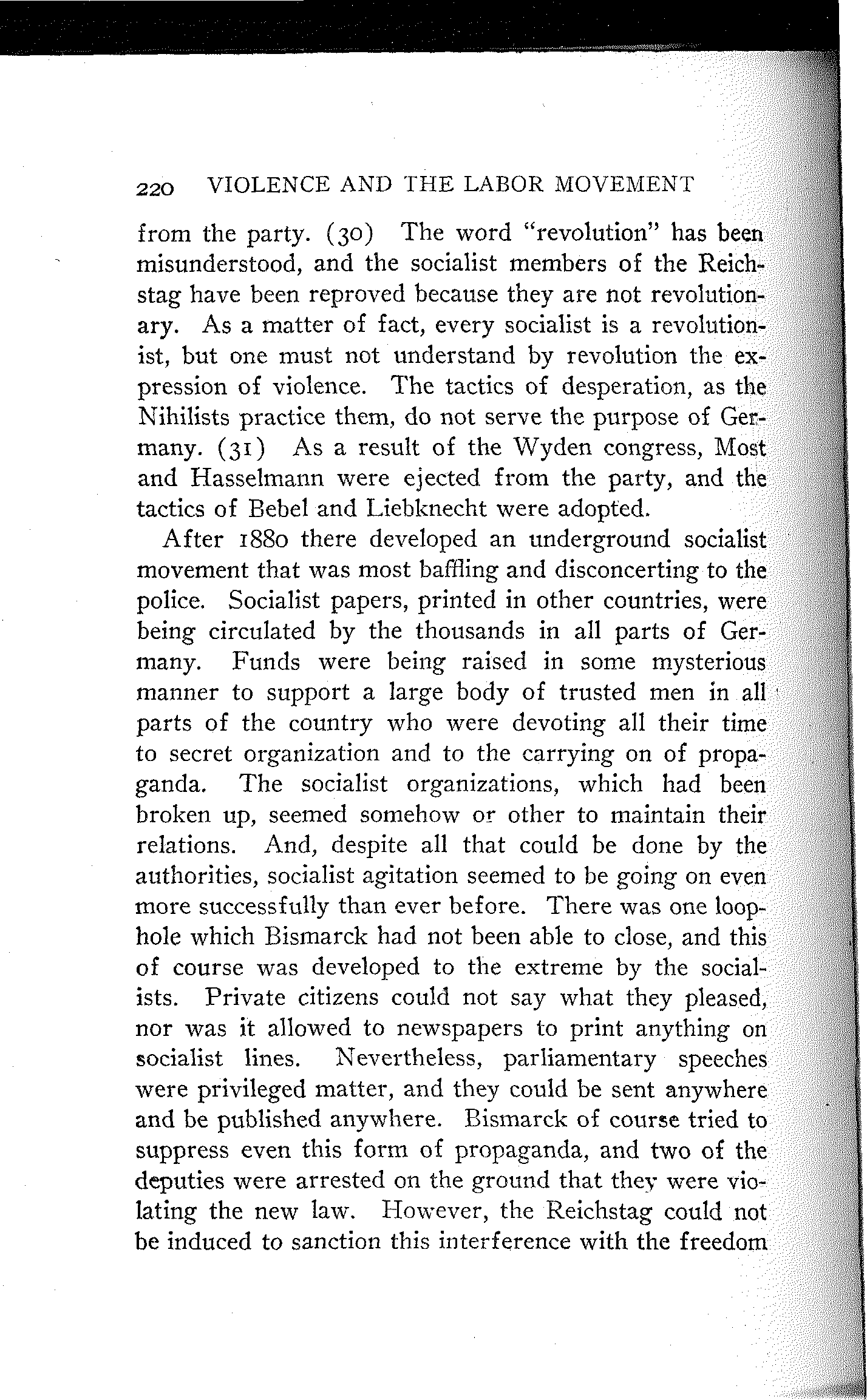 220 VIOLENCE AND THE LABOR MOVEMENT

from the party. (30) The word "revolution" has been misunderstood, and the socialist members of the Reichstag have been reproved because they are not revolutionary. As a matter of fact, every socialist is a revolutionist, but one must not understand by revolution the expression of violence. The tactics of desperation, as the Nihilists practice them, do not serve the purpose of Germany. (31) As a result of the Wyden congress, Most and Hasselmann were ejected from the party, and the tactics of Bebel and Liebknecht were adopted.

After 1880 there developed an underground socialist movement that was most baffling and disconcerting to the police. Socialist papers, printed in other countries, were being circulated by the thousands in all parts of Germany. Funds were being raised in some mysterious manner to support a large body of trusted men in all parts of the country who were devoting all their time to secret organization and to the carrying on of propaganda. The socialist organizations, which had been broken up, seemed somehow or other to maintain their relations. And, despite all that could be done by the authorities, socialist agitation seemed to be going on even more successfully than ever before. There was one loophole which Bismarck had not been able to close, and this of course was developed to the extreme by the socialists. Private citizens could not say what they pleased, nor was it allowed to newspapers to print anything on socialist lines. Nevertheless, parliamentary speeches were privileged matter, and they could be sent anywhere and be published anywhere. Bismarck of course tried to suppress even this form of propaganda, and two of the deputies were arrested on the ground that they were violating the new law. However, the Reichstag could not be induced to sanction this interference with the freedom